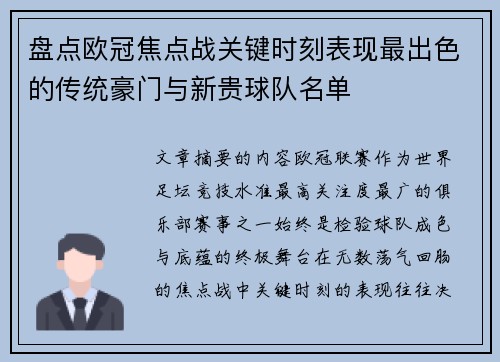 盘点欧冠焦点战关键时刻表现最出色的传统豪门与新贵球队名单

文章摘要的内容欧冠联赛作为世界足坛竞技水准最高关注度最广的俱乐部赛事之一始终是检验球队成色与底蕴的终极舞台在无数荡气回肠的焦点战中关键时刻的表现往往决